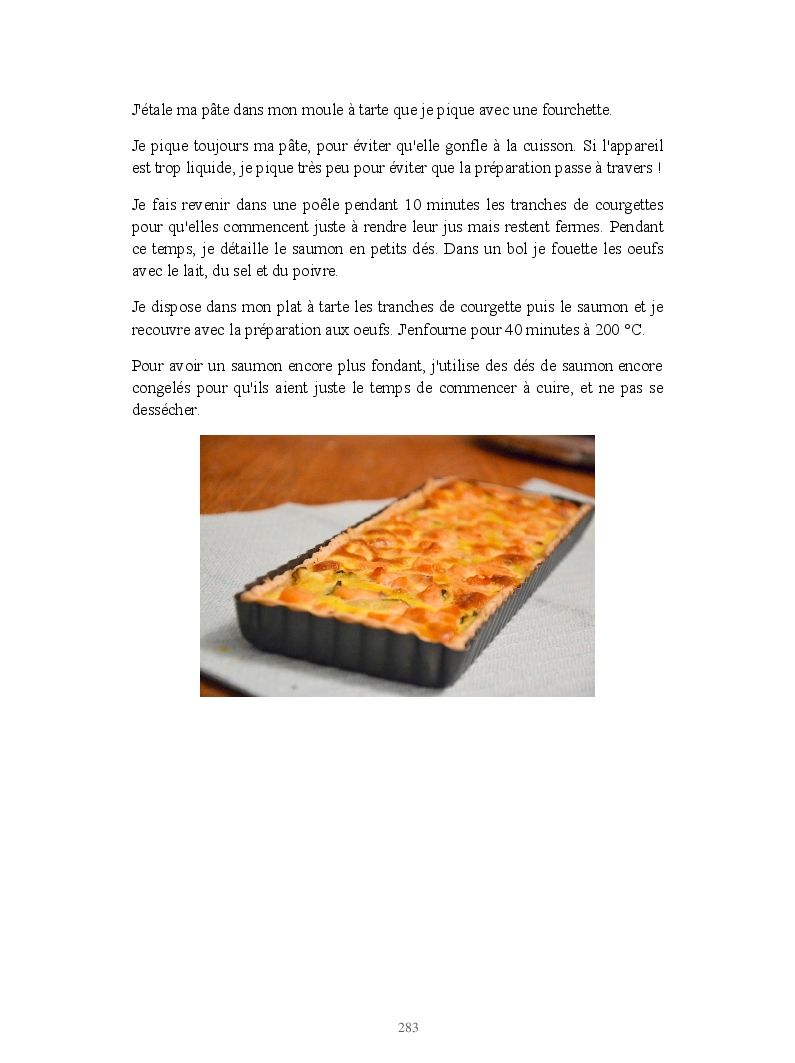 J'étale ma pâte dans mon moule à tarte que je pique avec une fourchette.

Je pique toujours ma pâte, pour éviter qu'elle gonfle à la cuisson. Si l'appareil est trop liquide, je pique très peu pour éviter que la préparation passe à travers !

Je fais revenir dans une poêle pendant 10 minutes les tranches de courgettes pour qu'elles commencent juste à rendre leur jus mais restent fermes. Pendant ce temps, je détaille le saumon en petits dés. Dans un bol je fouette les oeufs avec le lait, du sel et du poivre.

Je dispose dans mon plat à tarte les tranches de courgette puis le saumon et je recouvre avec la préparation aux oeufs. J'enfourne pour 40 minutes à 200 °C.

Pour avoir un saumon encore plus fondant, j'utilise des dés de saumon encore congelés pour qu'ils aient juste le temps de commencer à cuire, et ne pas se dessécher.

283